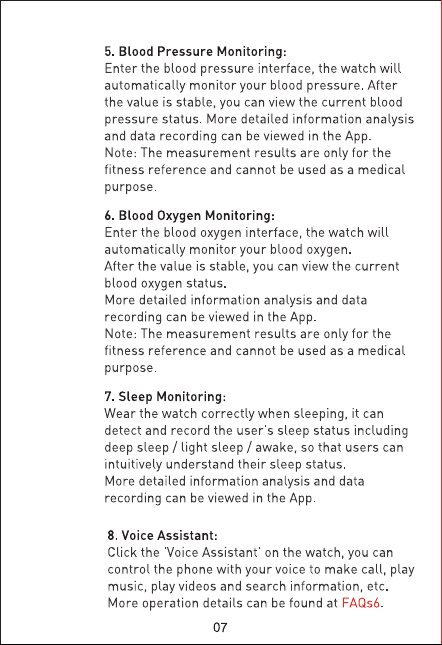 5. Blood Pressure Monitoring:
Enter the blood pressure interface, the watch will automatically monitor your blood pressure. After the value is stable, you can view the current blood pressure status. More detailed information analysis and data recording can be viewed in the App.
Note: The measurement results are only for the fitness reference and cannot be used as a medical purpose.

6. Blood Oxygen Monitoring:
Enter the blood oxygen interface, the watch will automatically monitor your blood oxygen.
After the value is stable, you can view the current blood oxygen status.
More detailed information analysis and data recording can be viewed in the App.
Note: The measurement results are only for the fitness reference and cannot be used as a medical purpose.

7. Sleep Monitoring:
Wear the watch correctly when sleeping, it can detect and record the user's sleep status including deep sleep / light sleep / awake, so that users can intuitively understand their sleep status.
More detailed information analysis and data recording can be viewed in the App.

8. Voice Assistant:
Click the 'Voice Assistant' on the watch, you can control the phone with your voice to make call, play music, play videos and search information, etc.
More operation details can be found at FAQs6.

07